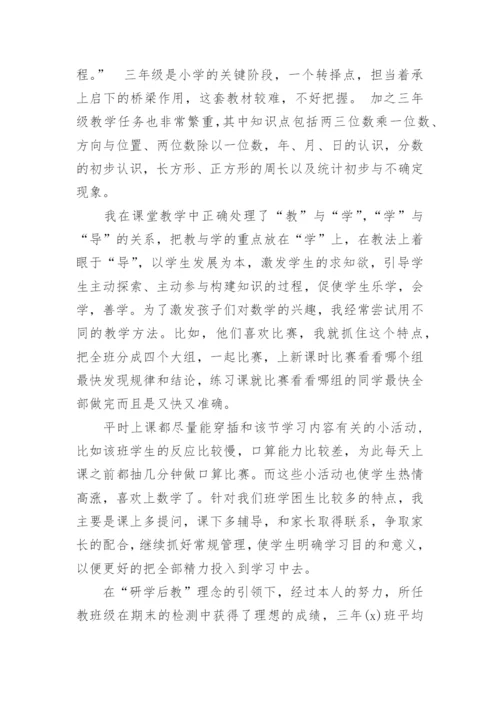 程。” 三年级是小学的关键阶段，一个转择点，担当着承上启下的桥梁作用，这套教材较难，不好把握。 加之三年级教学任务也非常繁重，其中知识点包括两三位数乘一位数、方向与位置、两位数除以一位数，年、月、日的认识，分数的初步认识，长方形、正方形的周长以及统计初步与不确定现象。

我在课堂教学中正确处理了“教”与“学”，“学”与“导”的关系，把教与学的重点放在“学”上，在教法上着眼于“导”，以学生发展为本，激发学生的求知欲，引导学生主动探索、主动参与构建知识的过程，促使学生乐学，会学，善学。为了激发孩子们对数学的兴趣，我经常尝试用不同的教学方法。比如，他们喜欢比赛，我就抓住这个特点，把全班分成四个大组，一起比赛，上新课时比赛看看哪个组最快发现规律和结论，练习课就比赛看看哪组的同学最快全部做完而且是又快又准确。

平时上课都尽量能穿插和该节学习内容有关的小活动，比如该班学生的反应比较慢，口算能力比较差，为此每天上课之前都抽几分钟做口算比赛。而这些小活动也使学生热情高涨，喜欢上数学了。针对我们班学困生比较多的特点，我主要是课上多提问，课下多辅导，和家长取得联系，争取家长的配合，继续抓好常规管理，使学生明确学习目的和意义，以便更好的把全部精力投入到学习中去。

在“研学后教”理念的引领下，经过本人的努力，所任教班级在期末的检测中获得了理想的成绩，三年(x)班平均